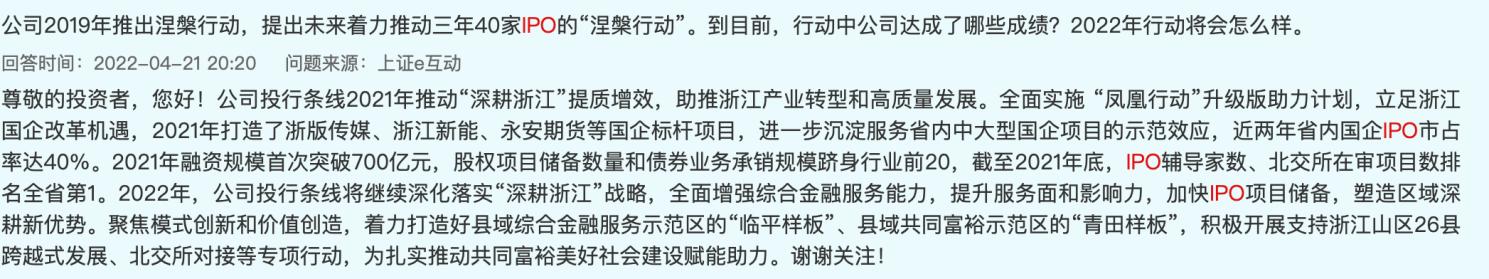 公司2019年推出涅槃行动，提出未来着力推动三年40家IPO的“涅槃行动”。到目前，行动中公司达成了哪些成绩？2022年行动将会怎么样。

回答时间：2022-04-21 20:20　问题来源：上证e互动

尊敬的投资者，您好！公司投行条线2021年推动“深耕浙江”提质增效，助推浙江产业转型和高质量发展。全面实施“凤凰行动”升级版助力计划，立足浙江国企改革机遇，2021年打造了浙版传媒、浙江新能、永安期货等国企标杆项目，进一步沉淀服务省内中大型国企项目的示范效应，近两年省内国企IPO市占率达40%。2021年融资规模首次突破700亿元，股权项目储备数量和债券业务承销规模跻身行业前20，截至2021年底，IPO辅导家数、北交所在审项目数排名全省第1。2022年，公司投行条线将继续深化落实“深耕浙江”战略，全面增强综合金融服务能力，提升服务面和影响力，加快IPO项目储备，塑造区域深耕新优势。聚焦模式创新和价值创造，着力打造好县域综合金融服务示范区的“临平样板”、县域共同富裕示范区的“青田样板”，积极开展支持浙江山区26县跨越式发展、北交所对接等专项行动，为扎实推动共同富裕美好社会建设赋能助力。谢谢关注！